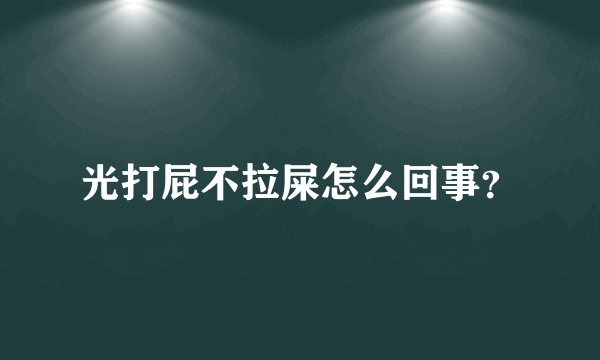 光打屁不拉屎怎么回事?